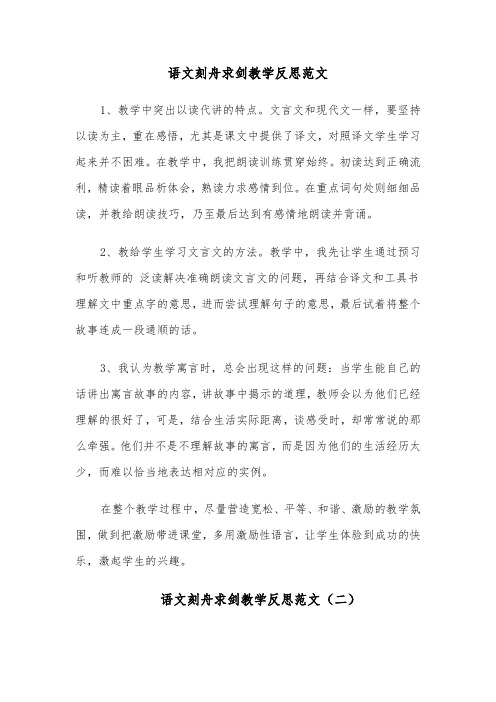 语文刻舟求剑教学反思范文

1、教学中突出以读代讲的特点。文言文和现代文一样，要坚持以读为主，重在感悟，尤其是课文中提供了译文，对照译文学生学习起来并不困难。在教学中，我把朗读训练贯穿始终。初读达到正确流利，精读着眼品析体会，熟读力求感情到位。在重点词句处则细细品读，并教给朗读技巧，乃至最后达到有感情地朗读并背诵。

2、教给学生学习文言文的方法。教学中，我先让学生通过预习和听教师的 泛读解决准确朗读文言文的问题，再结合译文和工具书理解文中重点字的意思，进而尝试理解句子的意思，最后试着将整个故事连成一段通顺的话。

3、我认为教学寓言时，总会出现这样的问题：当学生能自己的话讲出寓言故事的内容，讲故事中揭示的道理，教师会以为他们已经理解的很好了，可是，结合生活实际距离，谈感受时，却常常说的那么牵强。他们并不是不理解故事的寓言，而是因为他们的生活经历太少，而难以恰当地表达相对应的实例。

在整个教学过程中，尽量营造宽松、平等、和谐、激励的教学氛围，做到把激励带进课堂，多用激励性语言，让学生体验到成功的快乐，激起学生的兴趣。

语文刻舟求剑教学反思范文（二）